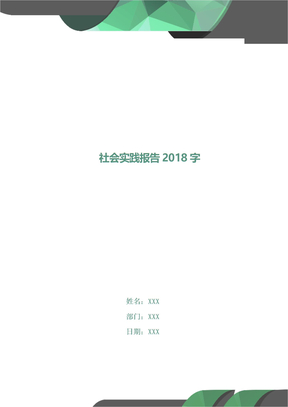 社会实践报告 2018 字

姓名：XXX

部门：XXX

日期：XXX